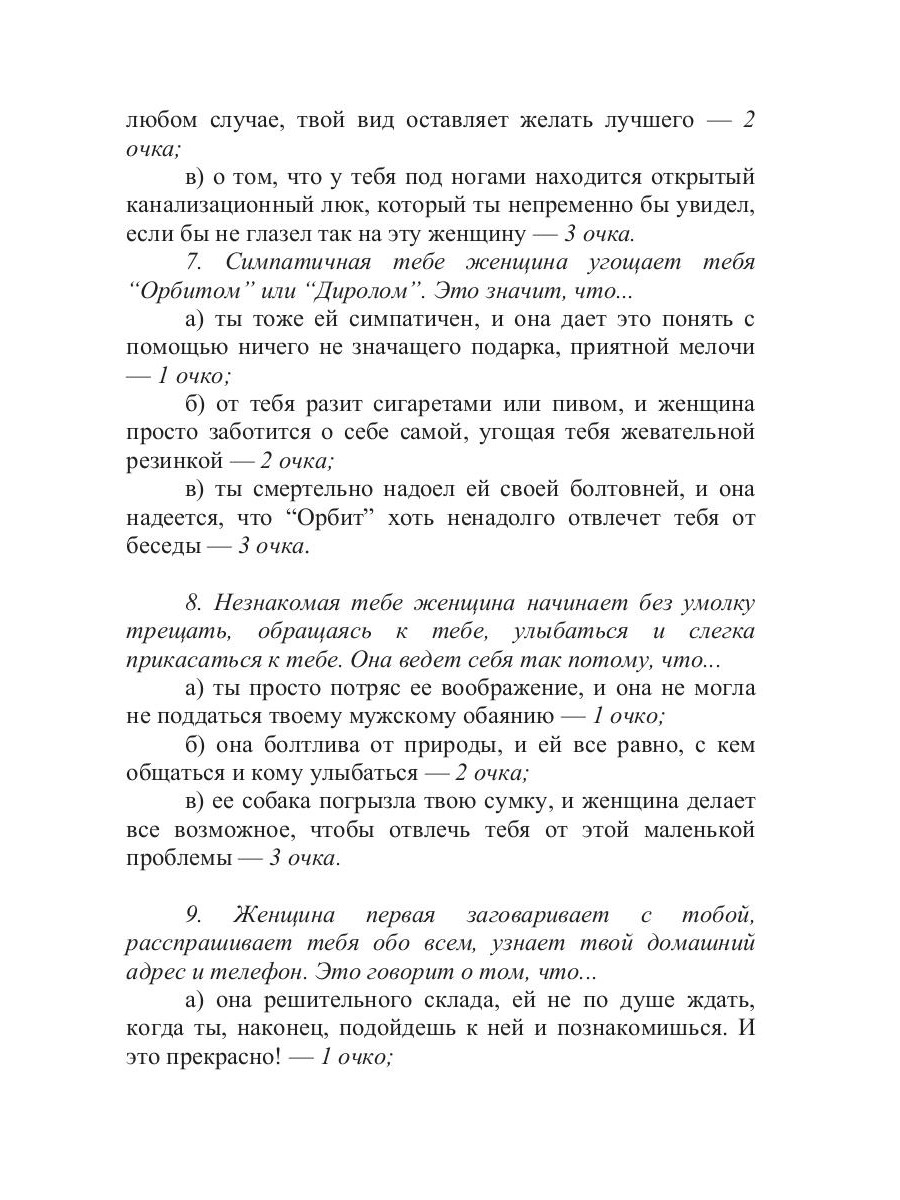 любом случае, твой вид оставляет желать лучшего — 2 очка;

в) о том, что у тебя под ногами находится открытый канализационный люк, который ты непременно бы увидел, если бы не глазел так на эту женщину — 3 очка.

7. Симпатичная тебе женщина угощает тебя “Орбитом” или “Диролом”. Это значит, что...

а) ты тоже ей симпатичен, и она дает это понять с помощью ничего не значащего подарка, приятной мелочи — 1 очко;

б) от тебя разит сигаретами или пивом, и женщина просто заботится о себе самой, угощая тебя жевательной резинкой — 2 очка;

в) ты смертельно надоел ей своей болтовней, и она надеется, что “Орбит” хоть ненадолго отвлечет тебя от беседы — 3 очка.

8. Незнакомая тебе женщина начинает без умолку трещать, обращаясь к тебе, улыбаться и слегка прикасаться к тебе. Она ведет себя так потому, что...

а) ты просто потряс ее воображение, и она не могла не поддаться твоему мужскому обаянию — 1 очко;

б) она болтлива от природы, и ей все равно, с кем общаться и кому улыбаться — 2 очка;

в) ее собака погрызла твою сумку, и женщина делает все возможное, чтобы отвлечь тебя от этой маленькой проблемы — 3 очка.

9. Женщина первая заговаривает с тобой, расспрашивает тебя обо всем, узнает твой домашний адрес и телефон. Это говорит о том, что...

а) она решительного склада, ей не по душе ждать, когда ты, наконец, подойдешь к ней и познакомишься. И это прекрасно! — 1 очко;